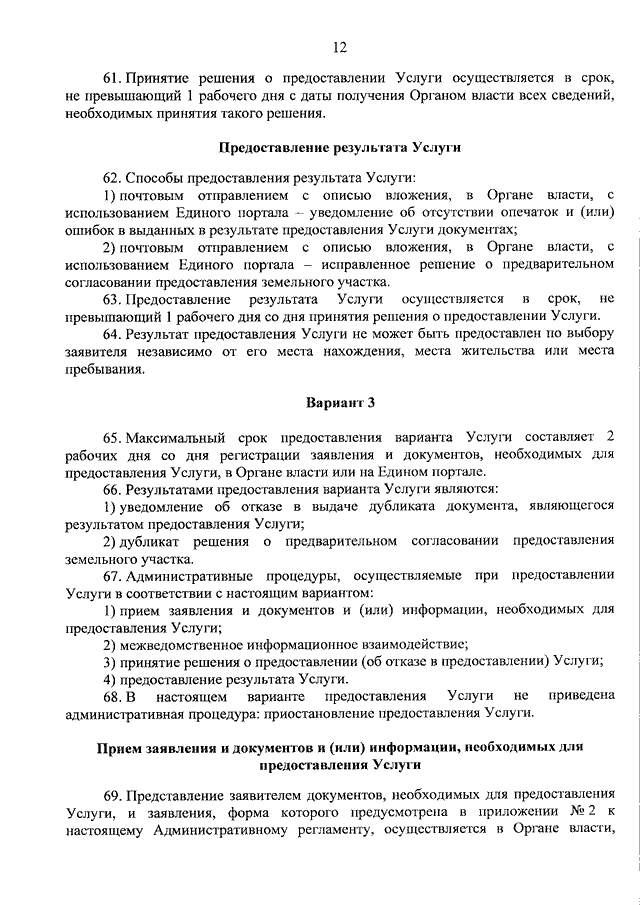 12

61. Принятие решения о предоставлении Услуги осуществляется в срок, не превышающий 1 рабочего дня с даты получения Органом власти всех сведений, необходимых принятия такого решения.

Предоставление результата Услуги

62. Способы предоставления результата Услуги:

1) почтовым отправлением с описью вложения, в Органе власти, с использованием Единого портала – уведомление об отсутствии опечаток и (или) ошибок в выданных в результате предоставления Услуги документах;

2) почтовым отправлением с описью вложения, в Органе власти, с использованием Единого портала – исправленное решение о предварительном согласовании предоставления земельного участка.

63. Предоставление результата Услуги осуществляется в срок, не превышающий 1 рабочего дня со дня принятия решения о предоставлении Услуги.

64. Результат предоставления Услуги не может быть предоставлен по выбору заявителя независимо от его места нахождения, места жительства или места пребывания.

Вариант 3

65. Максимальный срок предоставления варианта Услуги составляет 2 рабочих дня со дня регистрации заявления и документов, необходимых для предоставления Услуги, в Органе власти или на Едином портале.

66. Результатами предоставления варианта Услуги являются:

1) уведомление об отказе в выдаче дубликата документа, являющегося результатом предоставления Услуги;

2) дубликат решения о предварительном согласовании предоставления земельного участка.

67. Административные процедуры, осуществляемые при предоставлении Услуги в соответствии с настоящим вариантом:

1) прием заявления и документов и (или) информации, необходимых для предоставления Услуги;

2) межведомственное информационное взаимодействие;

3) принятие решения о предоставлении (об отказе в предоставлении) Услуги;

4) предоставление результата Услуги.

68. В настоящем варианте предоставления Услуги не приведена административная процедура: приостановление предоставления Услуги.

Прием заявления и документов и (или) информации, необходимых для предоставления Услуги

69. Представление заявителем документов, необходимых для предоставления Услуги, и заявления, форма которого предусмотрена в приложении № 2 к настоящему Административному регламенту, осуществляется в Органе власти,